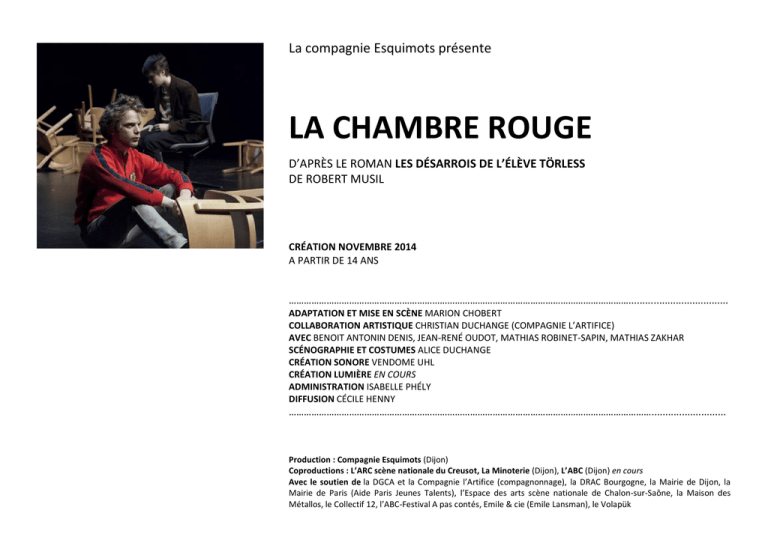 La compagnie Esquimots présente

LA CHAMBRE ROUGE

D'APRÈS LE ROMAN LES DÉSARROIS DE L'ÉLÈVE TÖRLESS
DE ROBERT MUSIL

CRÉATION NOVEMBRE 2014
A PARTIR DE 14 ANS

ADAPTATION ET MISE EN SCÈNE MARION CHOBERT
COLLABORATION ARTISTIQUE CHRISTIAN DUCHANGE (COMPAGNIE L'ARTIFICE)
AVEC BENOIT ANTONIN DENIS, JEAN-RENÉ OUDOT, MATHIAS ROBINET-SAPIN, MATHIAS ZAKHAR
SCÉNOGRAPHIE ET COSTUMES ALICE DUCHANGE
CRÉATION SONORE VENDOME UHL
CRÉATION LUMIÈRE EN COURS
ADMINISTRATION ISABELLE PHÉLY
DIFFUSION CÉCILE HENNY

Production : Compagnie Esquimots (Dijon)
Coproductions : L'ARC scène nationale du Creusot, La Minoterie (Dijon), L'ABC (Dijon) en cours
Avec le soutien de la DGCA et la Compagnie l'Artifice (compagnonnage), la DRAC Bourgogne, la Mairie de Dijon, la Mairie de Paris (Aide Paris Jeunes Talents), l'Espace des arts scène nationale de Chalon-sur-Saône, la Maison des Métallos, le Collectif 12, l'ABC-Festival A pas contés, Emile & cie (Emile Lansman), le Volapük